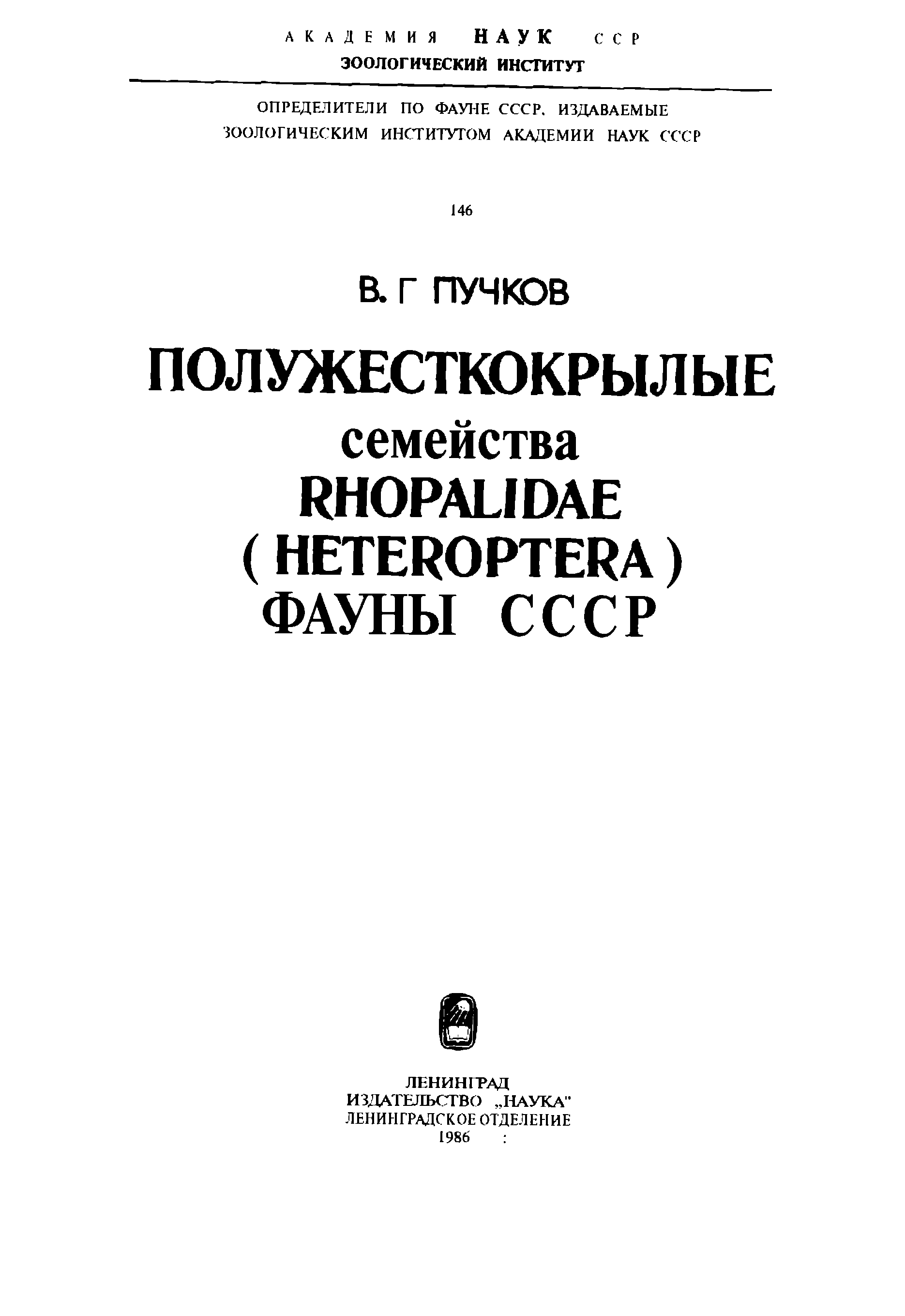 АКАДЕМИЯ НАУК ССР
ЗООЛОГИЧЕСКИЙ ИНСТИТУТ

ОПРЕДЕЛИТЕЛИ ПО ФАУНЕ СССР, ИЗДАВАЕМЫЕ
ЗООЛОГИЧЕСКИМ ИНСТИТУТОМ АКАДЕМИИ НАУК СССР

146

В. Г ПУЧКОВ

ПОЛУЖЕСТКОКРЫЛЫЕ
семейства
RHOPALIDAE
( HETEROPTERA )
ФАУНЫ СССР

ЛЕНИНГРАД
ИЗДАТЕЛЬСТВО „НАУКА"
ЛЕНИНГРАДСКОЕ ОТДЕЛЕНИЕ
1986 :